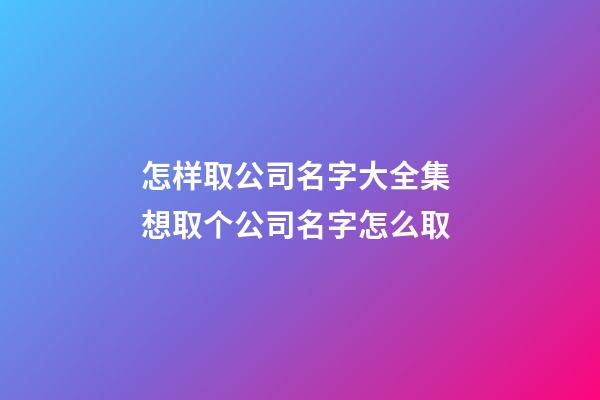 怎样取公司名字大全集
想取个公司名字怎么取